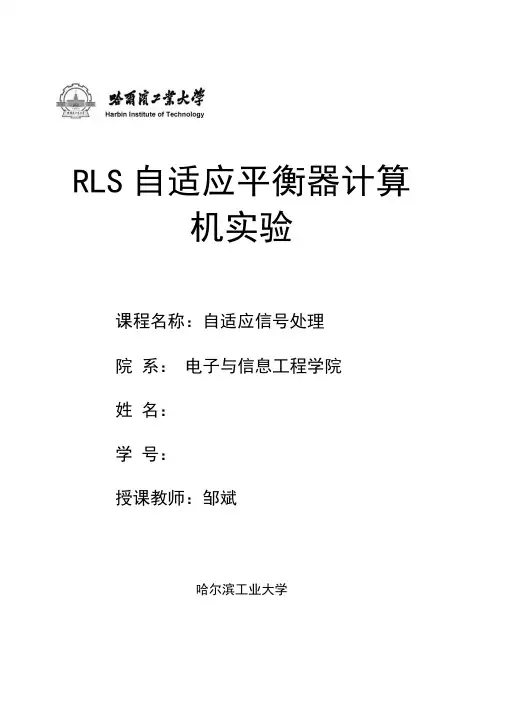 哈爾濱工業大學
Harbin Institute of Technology

RLS 自适应平衡器计算机实验

课程名称：自适应信号处理

院 系： 电子与信息工程学院

姓 名：

学 号：

授课教师：邹斌

哈尔滨工业大学